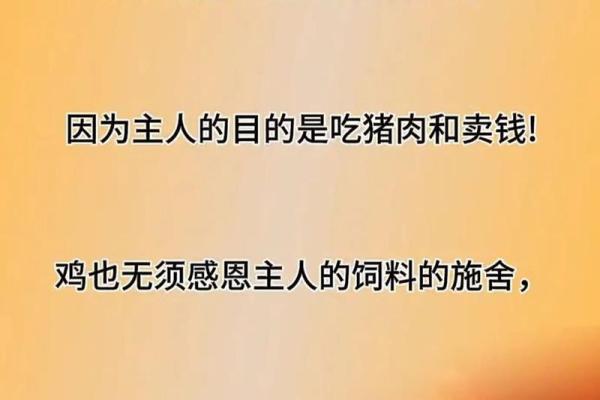 因为主人的目的是吃猪肉和卖钱!

鸡也无须感恩主人的饲料的施舍,